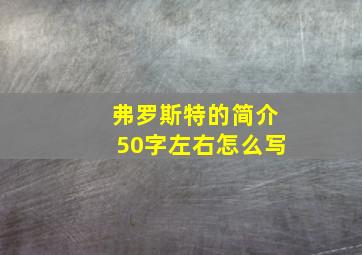 弗罗斯特的简介
50字左右怎么写